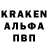 KRAKEN
АЛЬФА
ПВП